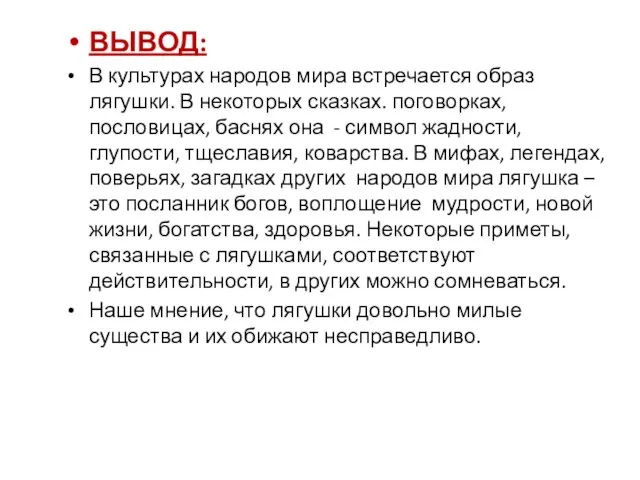 • ВЫВОД:

• В культурах народов мира встречается образ лягушки. В некоторых сказках. поговорках, пословицах, баснях она - символ жадности, глупости, тщеславия, коварства. В мифах, легендах, поверьях, загадках других народов мира лягушка – это посланник богов, воплощение мудрости, новой жизни, богатства, здоровья. Некоторые приметы, связанные с лягушками, соответствуют действительности, в других можно сомневаться.

• Наше мнение, что лягушки довольно милые существа и их обижают несправедливо.